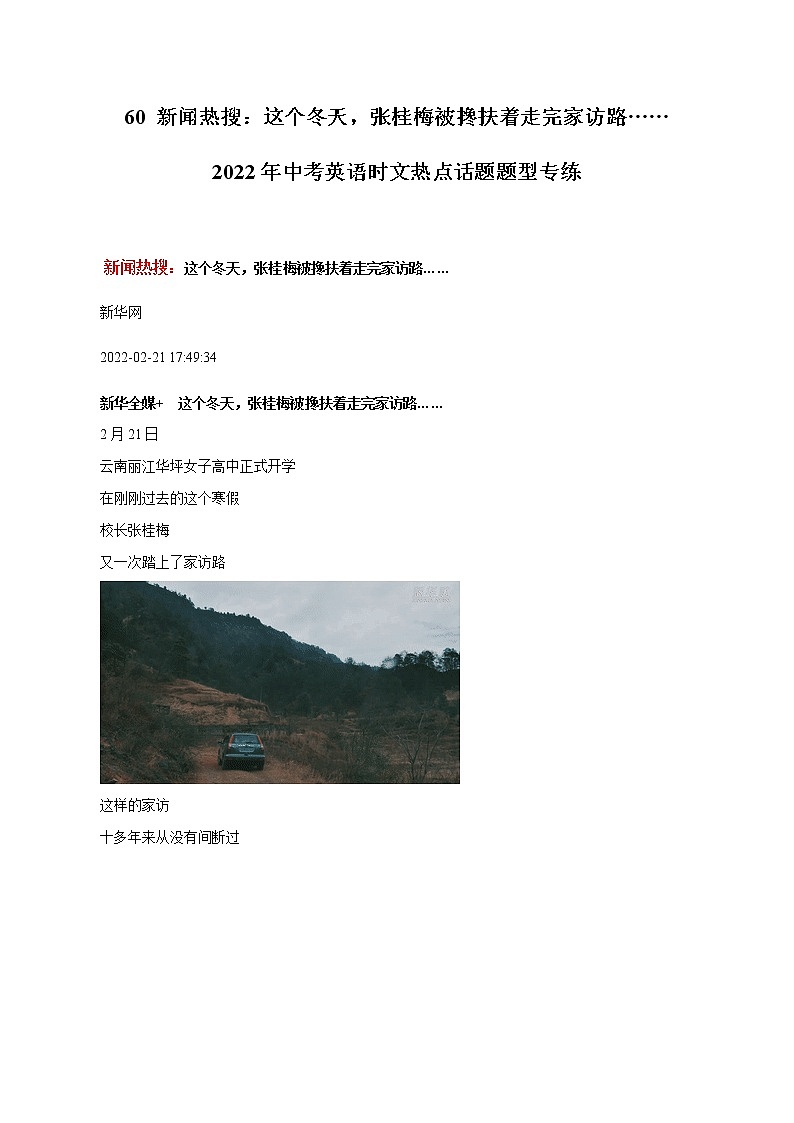 60 新闻热搜：这个冬天，张桂梅被搀扶着走完家访路……

2022年中考英语时文热点话题题型专练

新闻热搜：这个冬天，张桂梅被搀扶着走完家访路……

新华网

2022-02-21 17:49:34

新华全媒+ 这个冬天，张桂梅被搀扶着走完家访路……

2月21日

云南丽江华坪女子高中正式开学

在刚刚过去的这个寒假

校长张桂梅

又一次踏上了家访路

这样的家访

十多年来从没有间断过